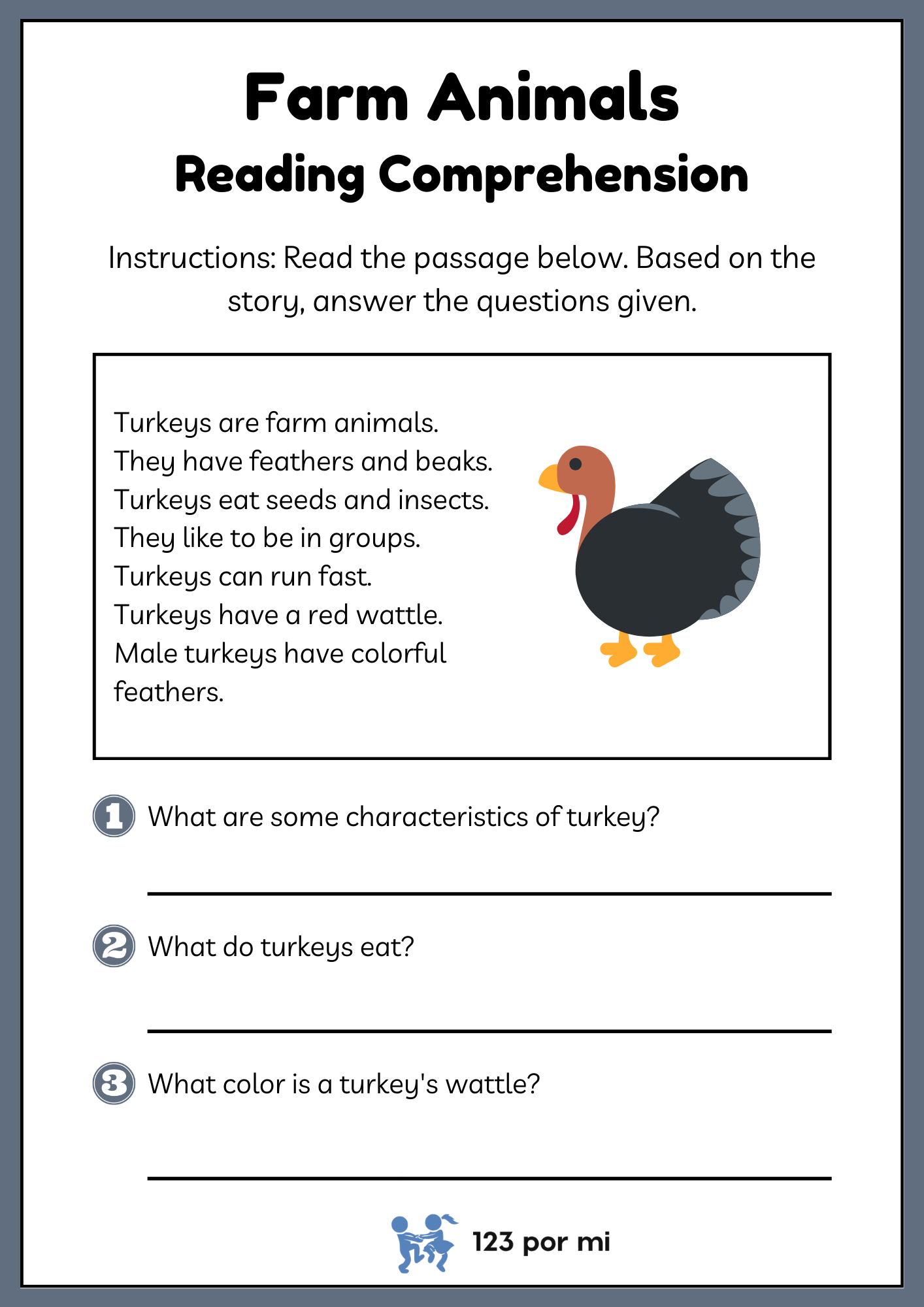 Farm Animals
Reading Comprehension

Instructions: Read the passage below. Based on the story, answer the questions given.

Turkeys are farm animals.
They have feathers and beaks.
Turkeys eat seeds and insects.
They like to be in groups.
Turkeys can run fast.
Turkeys have a red wattle.
Male turkeys have colorful feathers.

1 What are some characteristics of turkey?

____

2 What do turkeys eat?

____

3 What color is a turkey's wattle?

____

123 por mi